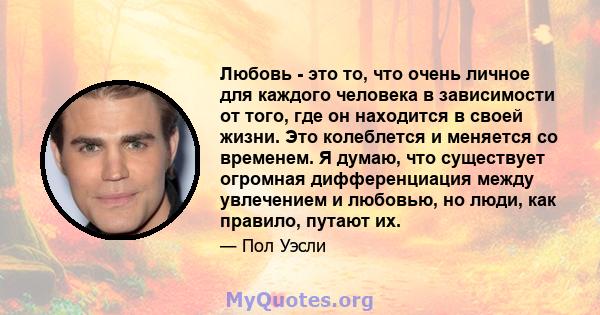 Любовь - это то, что очень личное для каждого человека в зависимости от того, где он находится в своей жизни. Это колеблется и меняется со временем. Я думаю, что существует огромная дифференциация между увлечением и любовью, но люди, как правило, путают их.

— Пол Уэсли

MyQuotes.org